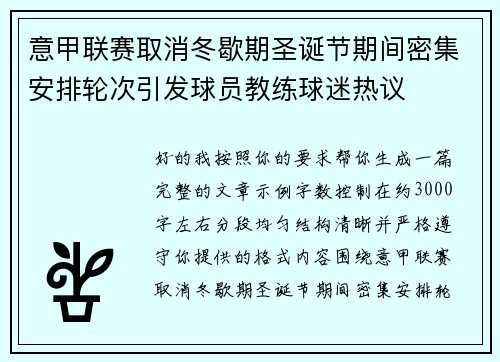 意甲联赛取消冬歇期圣诞节期间密集安排轮次引发球员教练球迷热议

好的我按照你的要求帮你生成一篇完整的文章示例字数控制在约3000字左右分段均匀结构清晰并严格遵守你提供的格式内容围绕意甲联赛取消冬歇期圣诞节期间密集安排轮